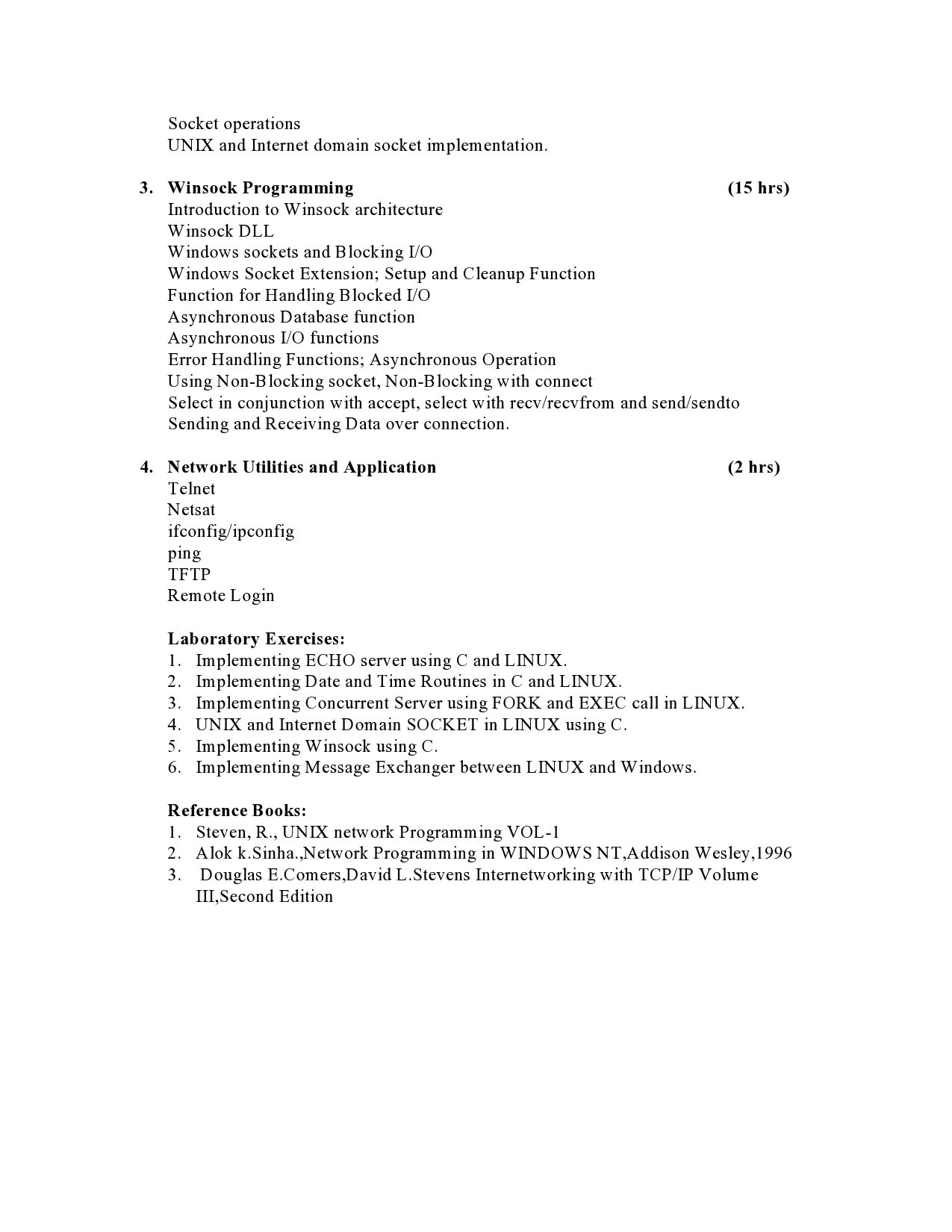 Socket operations
UNIX and Internet domain socket implementation.

3. Winsock Programming (15 hrs)
Introduction to Winsock architecture
Winsock DLL
Windows sockets and Blocking I/O
Windows Socket Extension; Setup and Cleanup Function
Function for Handling Blocked I/O
Asynchronous Database function
Asynchronous I/O functions
Error Handling Functions; Asynchronous Operation
Using Non-Blocking socket, Non-Blocking with connect
Select in conjunction with accept, select with recv/recvfrom and send/sendto
Sending and Receiving Data over connection.

4. Network Utilities and Application (2 hrs)
Telnet
Netsat
ifconfig/ipconfig
ping
TFTP
Remote Login

Laboratory Exercises:
1. Implementing ECHO server using C and LINUX.
2. Implementing Date and Time Routines in C and LINUX.
3. Implementing Concurrent Server using FORK and EXEC call in LINUX.
4. UNIX and Internet Domain SOCKET in LINUX using C.
5. Implementing Winsock using C.
6. Implementing Message Exchanger between LINUX and Windows.

Reference Books:
1. Steven, R., UNIX network Programming VOL-1
2. Alok k.Sinha.,Network Programming in WINDOWS NT,Addison Wesley,1996
3. Douglas E.Comers,David L.Stevens Internetworking with TCP/IP Volume III,Second Edition